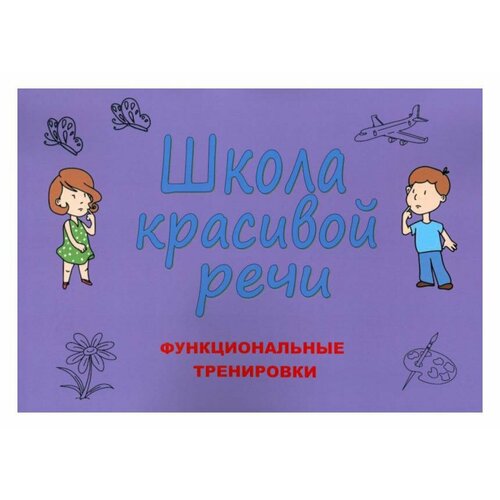 Школа красивой речи

ФУНКЦИОНАЛЬНЫЕ ТРЕНИРОВКИ